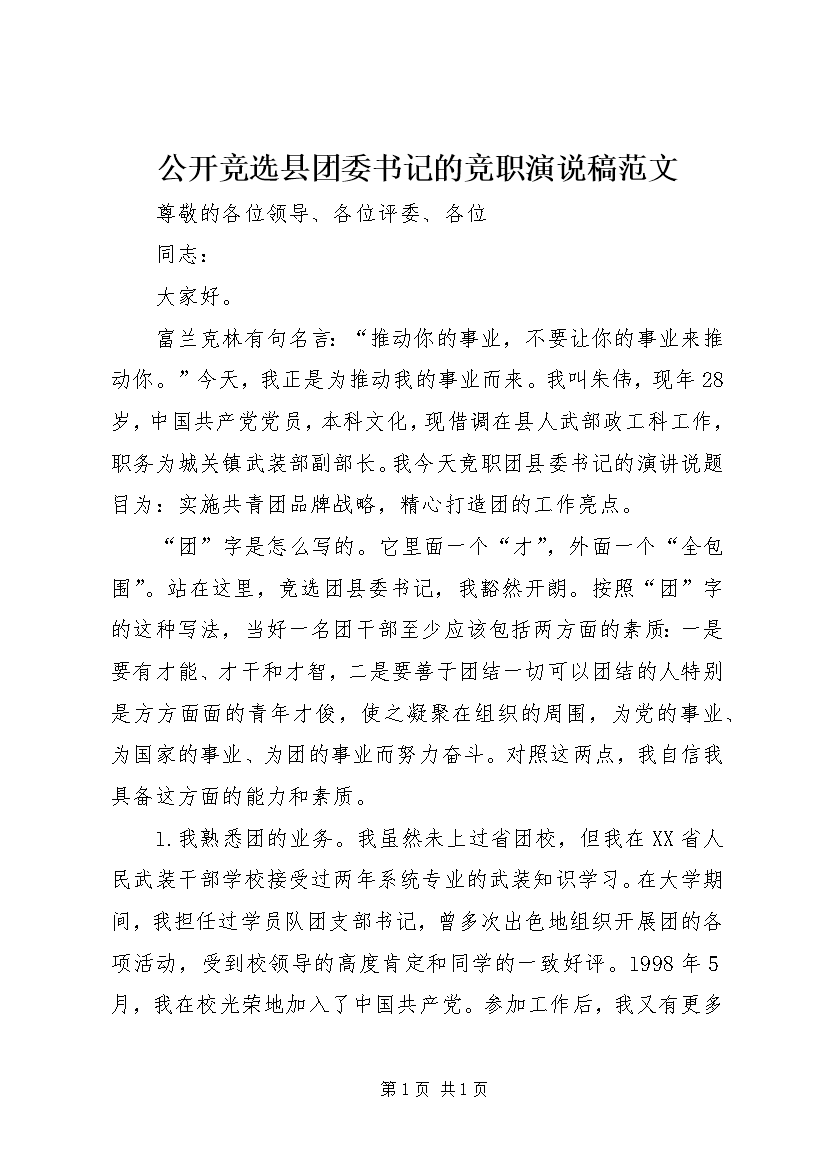 公开竞选县团委书记的竞职演说稿范文

尊敬的各位领导、各位评委、各位

同志：

大家好。

富兰克林有句名言：“推动你的事业，不要让你的事业来推动你。”今天，我正是为推动我的事业而来。我叫朱伟，现年28岁，中国共产党党员，本科文化，现借调在县人武部政工科工作，职务为城关镇武装部副部长。我今天竞职团县委书记的演讲说题目为：实施共青团品牌战略，精心打造团的工作亮点。

“团”字是怎么写的。它里面一个“才”，外面一个“全包围”。站在这里，竞选团县委书记，我豁然开朗。按照“团”字的这种写法，当好一名团干部至少应该包括两方面的素质：一是要有才能、才干和才智，二是要善于团结一切可以团结的人特别是方方面面的青年才俊，使之凝聚在组织的周围，为党的事业、为国家的事业、为团的事业而努力奋斗。对照这两点，我自信我具备这方面的能力和素质。

1.我熟悉团的业务。我虽然未上过省团校，但我在XX省人民武装干部学校接受过两年系统专业的武装知识学习。在大学期间，我担任过学员队团支部书记，曾多次出色地组织开展团的各项活动，受到校领导的高度肯定和同学的一致好评。1998年5月，我在校光荣地加入了中国共产党。参加工作后，我又有更多

第1页 共1页